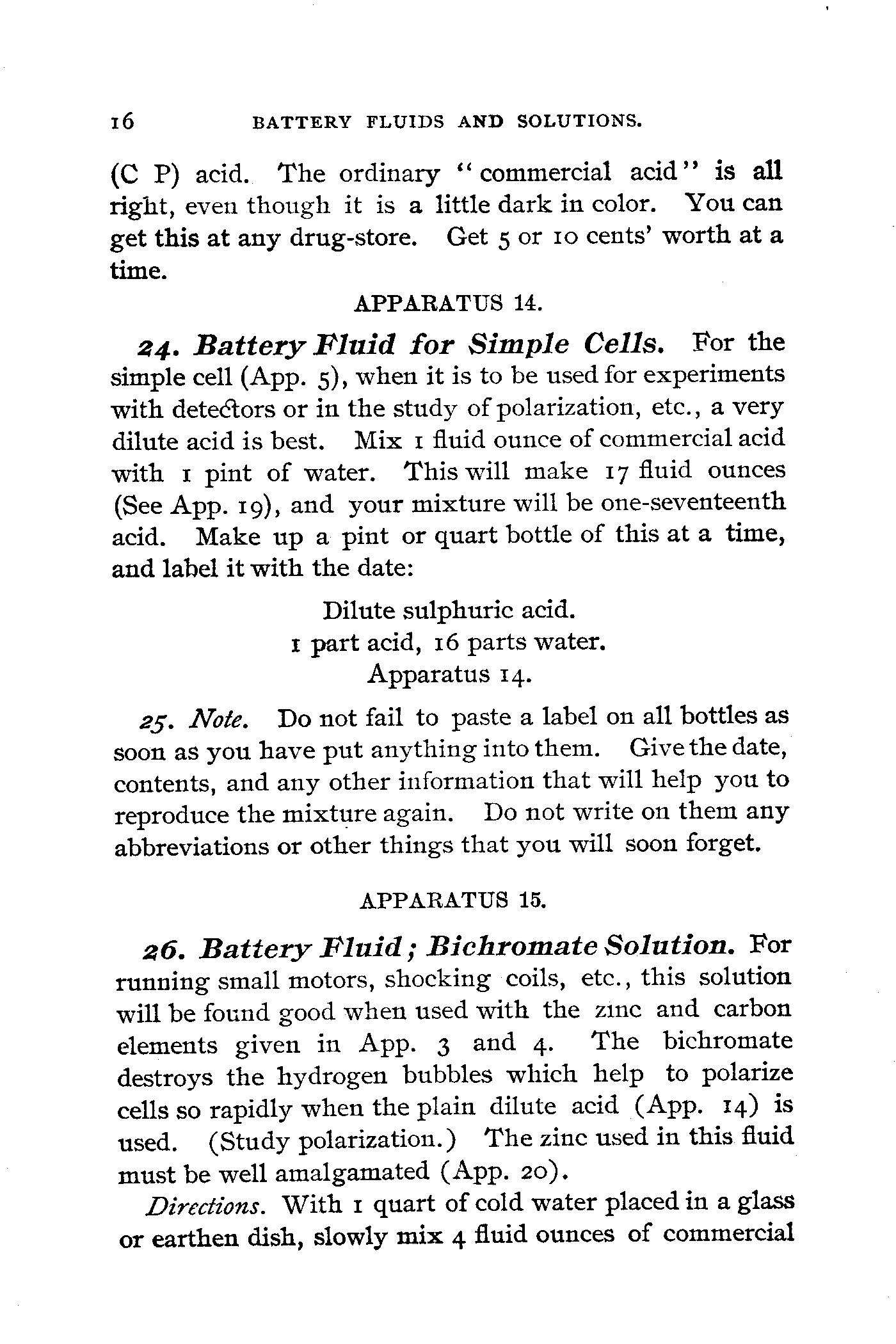 16 BATTERY FLUIDS AND SOLUTIONS.

(C P) acid. The ordinary "commercial acid" is all right, even though it is a little dark in color. You can get this at any drug-store. Get 5 or 10 cents' worth at a time.

APPARATUS 14.

24. Battery Fluid for Simple Cells. For the simple cell (App. 5), when it is to be used for experiments with detectors or in the study of polarization, etc., a very dilute acid is best. Mix 1 fluid ounce of commercial acid with 1 pint of water. This will make 17 fluid ounces (See App. 19), and your mixture will be one-seventeenth acid. Make up a pint or quart bottle of this at a time, and label it with the date:

Dilute sulphuric acid.
1 part acid, 16 parts water.
Apparatus 14.

25. Note. Do not fail to paste a label on all bottles as soon as you have put anything into them. Give the date, contents, and any other information that will help you to reproduce the mixture again. Do not write on them any abbreviations or other things that you will soon forget.

APPARATUS 15.

26. Battery Fluid; Bichromate Solution. For running small motors, shocking coils, etc., this solution will be found good when used with the zinc and carbon elements given in App. 3 and 4. The bichromate destroys the hydrogen bubbles which help to polarize cells so rapidly when the plain dilute acid (App. 14) is used. (Study polarization.) The zinc used in this fluid must be well amalgamated (App. 20).

Directions. With 1 quart of cold water placed in a glass or earthen dish, slowly mix 4 fluid ounces of commercial